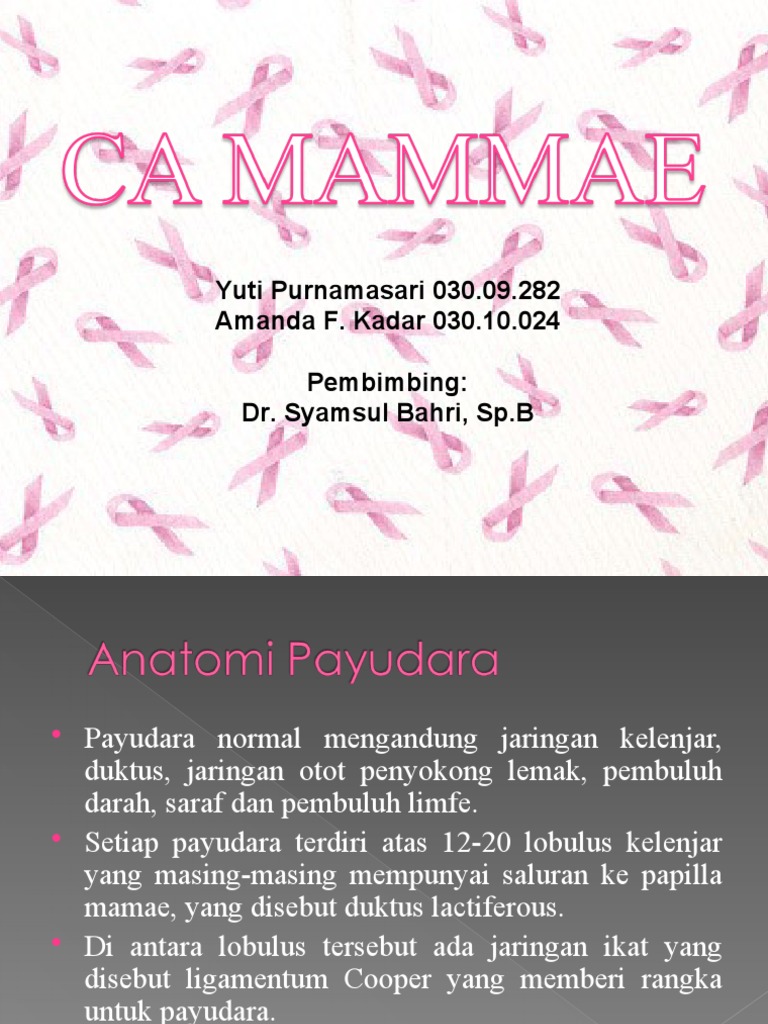 CA MAMMAE

Yuti Purnamasari 030.09.282
Amanda F. Kadar 030.10.024

Pembimbing:
Dr. Syamsul Bahri, Sp.B

Anatomi Payudara

• Payudara normal mengandung jaringan kelenjar, duktus, jaringan otot penyokong lemak, pembuluh darah, saraf dan pembuluh limfe.
• Setiap payudara terdiri atas 12-20 lobulus kelenjar yang masing-masing mempunyai saluran ke papilla mamae, yang disebut duktus lactiferous.
• Di antara lobulus tersebut ada jaringan ikat yang disebut ligamentum Cooper yang memberi rangka untuk payudara.